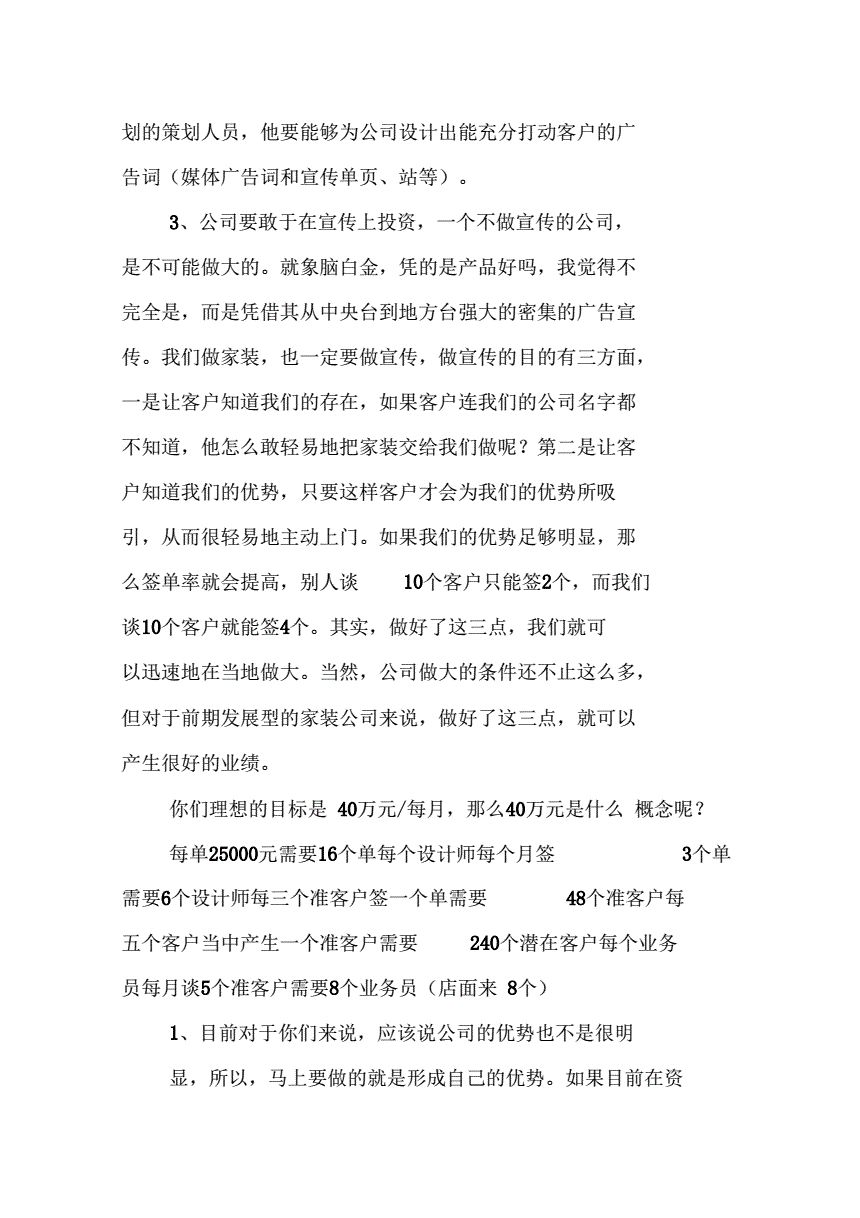 划的策划人员，他要能够为公司设计出能充分打动客户的广告词（媒体广告词和宣传单页、站等）。

3、公司要敢于在宣传上投资，一个不做宣传的公司，是不可能做大的。就象脑白金，凭的是产品好吗，我觉得不完全是，而是凭借其从中央台到地方台强大的密集的广告宣传。我们做家装，也一定要做宣传，做宣传的目的有三方面，一是让客户知道我们的存在，如果客户连我们的公司名字都不知道，他怎么敢轻易地把家装交给我们做呢？第二是让客户知道我们的优势，只要这样客户才会为我们的优势所吸引，从而很轻易地主动上门。如果我们的优势足够明显，那么签单率就会提高，别人谈 10个客户只能签2个，而我们谈10个客户就能签4个。其实，做好了这三点，我们就可以迅速地在当地做大。当然，公司做大的条件还不止这么多，但对于前期发展型的家装公司来说，做好了这三点，就可以产生很好的业绩。

你们理想的目标是 40万元/每月，那么40万元是什么 概念呢？

每单25000元需要16个单每个设计师每个月签 3个单需要6个设计师每三个准客户签一个单需要 48个准客户每五个客户当中产生一个准客户需要 240个潜在客户每个业务员每月谈5个准客户需要8个业务员（店面来 8个）

1、目前对于你们来说，应该说公司的优势也不是很明显，所以，马上要做的就是形成自己的优势。如果目前在资